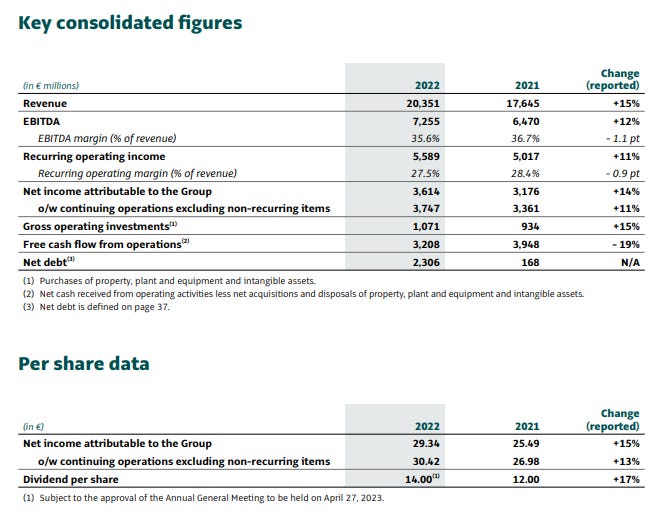 Key consolidated figures

| (in € millions) | 2022 | 2021 | Change (reported) |
|---|---|---|---|
| Revenue | 20,351 | 17,645 | +15% |
| EBITDA | 7,255 | 6,470 | +12% |
| EBITDA margin (% of revenue) | 35.6% | 36.7% | - 1.1 pt |
| Recurring operating income | 5,589 | 5,017 | +11% |
| Recurring operating margin (% of revenue) | 27.5% | 28.4% | - 0.9 pt |
| Net income attributable to the Group | 3,614 | 3,176 | +14% |
| o/w continuing operations excluding non-recurring items | 3,747 | 3,361 | +11% |
| Gross operating investments$^{(1)}$ | 1,071 | 934 | +15% |
| Free cash flow from operations$^{(2)}$ | 3,208 | 3,948 | - 19% |
| Net debt$^{(3)}$ | 2,306 | 168 | N/A |

(1) Purchases of property, plant and equipment and intangible assets.
(2) Net cash received from operating activities less net acquisitions and disposals of property, plant and equipment and intangible assets.
(3) Net debt is defined on page 37.

Per share data

| (in €) | 2022 | 2021 | Change (reported) |
|---|---|---|---|
| Net income attributable to the Group | 29.34 | 25.49 | +15% |
| o/w continuing operations excluding non-recurring items | 30.42 | 26.98 | +13% |
| Dividend per share | 14.00$^{(1)}$ | 12.00 | +17% |

(1) Subject to the approval of the Annual General Meeting to be held on April 27, 2023.